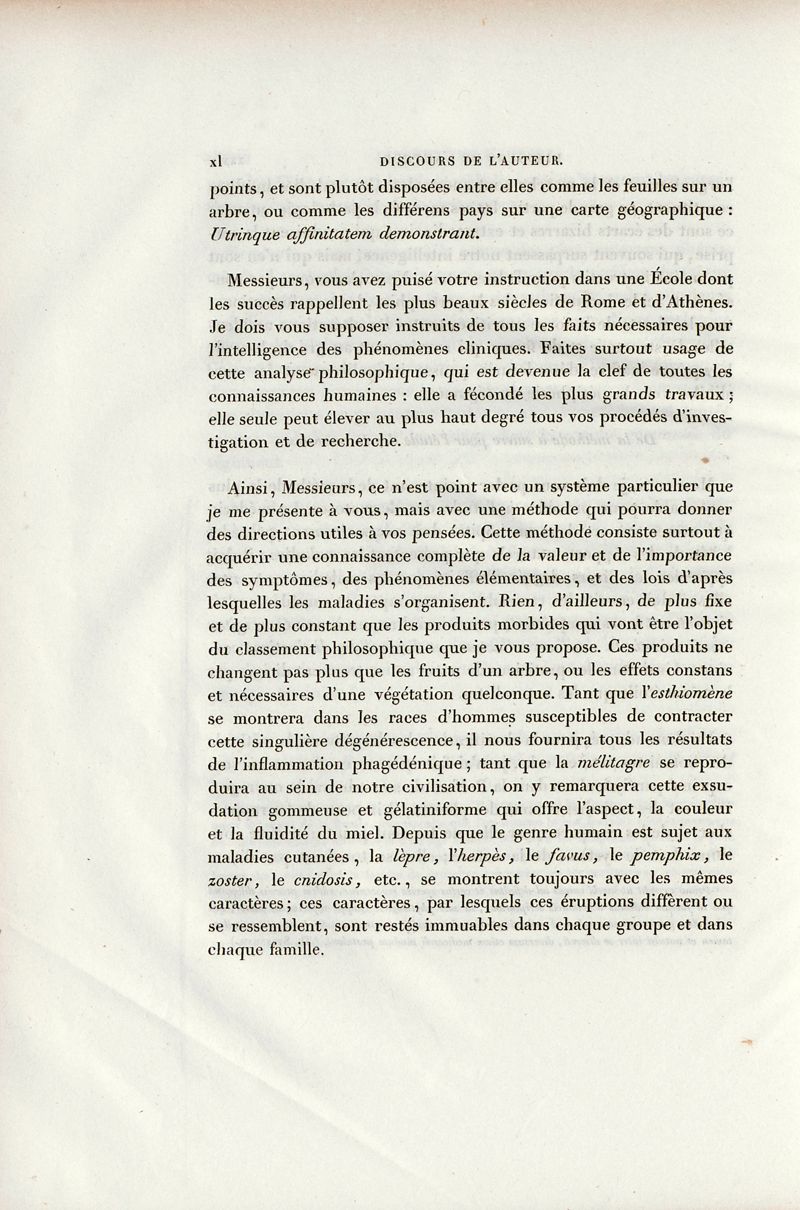 xl DISCOURS DE L'AUTEUR.

points, et sont plutôt disposées entre elles comme les feuilles sur un arbre, ou comme les différens pays sur une carte géographique : Utrinque affinitatem demonstrant.

Messieurs, vous avez puisé votre instruction dans une École dont les succès rappellent les plus beaux siècles de Rome et d'Athènes. Je dois vous supposer instruits de tous les faits nécessaires pour l'intelligence des phénomènes cliniques. Faites surtout usage de cette analyse philosophique, qui est devenue la clef de toutes les connaissances humaines : elle a fécondé les plus grands travaux ; elle seule peut élever au plus haut degré tous vos procédés d'investigation et de recherche.

Ainsi, Messieurs, ce n'est point avec un système particulier que je me présente à vous, mais avec une méthode qui pourra donner des directions utiles à vos pensées. Cette méthode consiste surtout à acquérir une connaissance complète de la valeur et de l'importance des symptômes, des phénomènes élémentaires, et des lois d'après lesquelles les maladies s'organisent. Rien, d'ailleurs, de plus fixe et de plus constant que les produits morbides qui vont être l'objet du classement philosophique que je vous propose. Ces produits ne changent pas plus que les fruits d'un arbre, ou les effets constans et nécessaires d'une végétation quelconque. Tant que l'esthiomène se montrera dans les races d'hommes susceptibles de contracter cette singulière dégénérescence, il nous fournira tous les résultats de l'inflammation phagédénique; tant que la mélitagre se reproduira au sein de notre civilisation, on y remarquera cette exsudation gommeuse et gélatiniforme qui offre l'aspect, la couleur et la fluidité du miel. Depuis que le genre humain est sujet aux maladies cutanées, la lèpre, l'herpès, le favus, le pemphix, le zoster, le cnidosis, etc., se montrent toujours avec les mêmes caractères; ces caractères, par lesquels ces éruptions diffèrent ou se ressemblent, sont restés immuables dans chaque groupe et dans chaque famille.